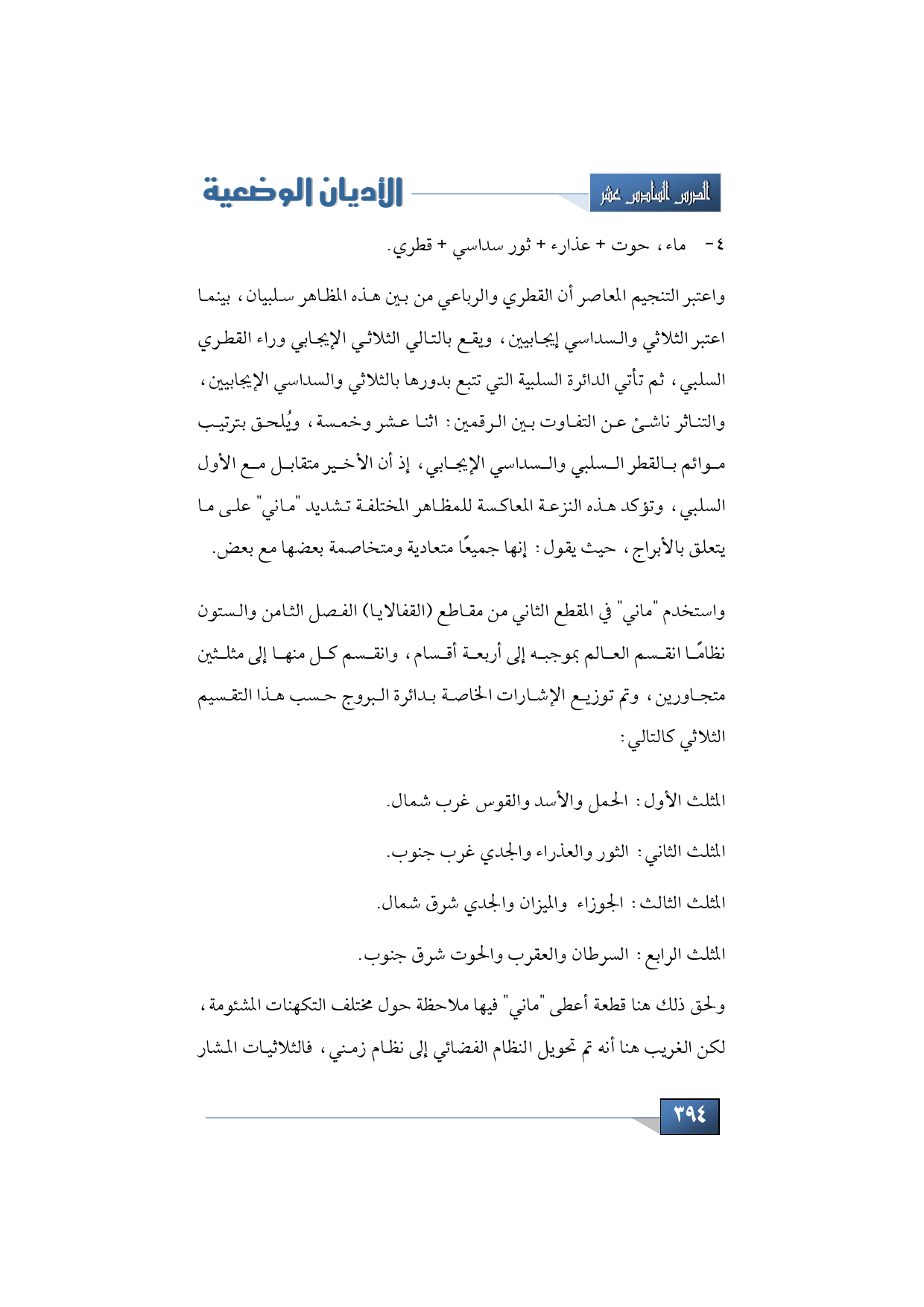 الدرس السادس عشر

الأديان الوضعية

٤- ماء، حوت + عذارء + ثور سداسي + قطري.

واعتبر التنجيم المعاصر أن القطري والرباعي من بين هذه المظاهر سلبيان، بينما اعتبر الثلاثي والسداسي إيجابيين، ويقع بالتالي الثلاثي الإيجابي وراء القطري السلبي، ثم تأتي الدائرة السلبية التي تتبع بدورها بالثلاثي والسداسي الإيجابيين، والتناثر ناشئ عن التفاوت بين الرقمين: اثنا عشر وخمسة، ويُلحق بترتيب موائم بالقطر السلبي والسداسي الإيجابي، إذ أن الأخير متقابل مع الأول السلبي، وتؤكد هذه النزعة المعاكسة للمظاهر المختلفة تشديد "ماني" على ما يتعلق بالأبراج، حيث يقول: إنها جميعًا متعادية ومتخاصمة بعضها مع بعض.

واستخدم "ماني" في المقطع الثاني من مقاطع (القفالايا) الفصل الثامن والستون نظامًا انقسم العالم بموجبه إلى أربعة أقسام، وانقسم كل منها إلى مثلثين متجاورين، وتم توزيع الإشارات الخاصة بدائرة البروج حسب هذا التقسيم الثلاثي كالتالي:

المثلث الأول: الحمل والأسد والقوس غرب شمال.

المثلث الثاني: الثور والعذراء والجدي غرب جنوب.

المثلث الثالث: الجوزاء والميزان والجدي شرق شمال.

المثلث الرابع: السرطان والعقرب والحوت شرق جنوب.

ولحق ذلك هنا قطعة أعطى "ماني" فيها ملاحظة حول مختلف التكهنات المشئومة، لكن الغريب هنا أنه تم تحويل النظام الفضائي إلى نظام زمني، فالثلاثيات المشار

٣٩٤